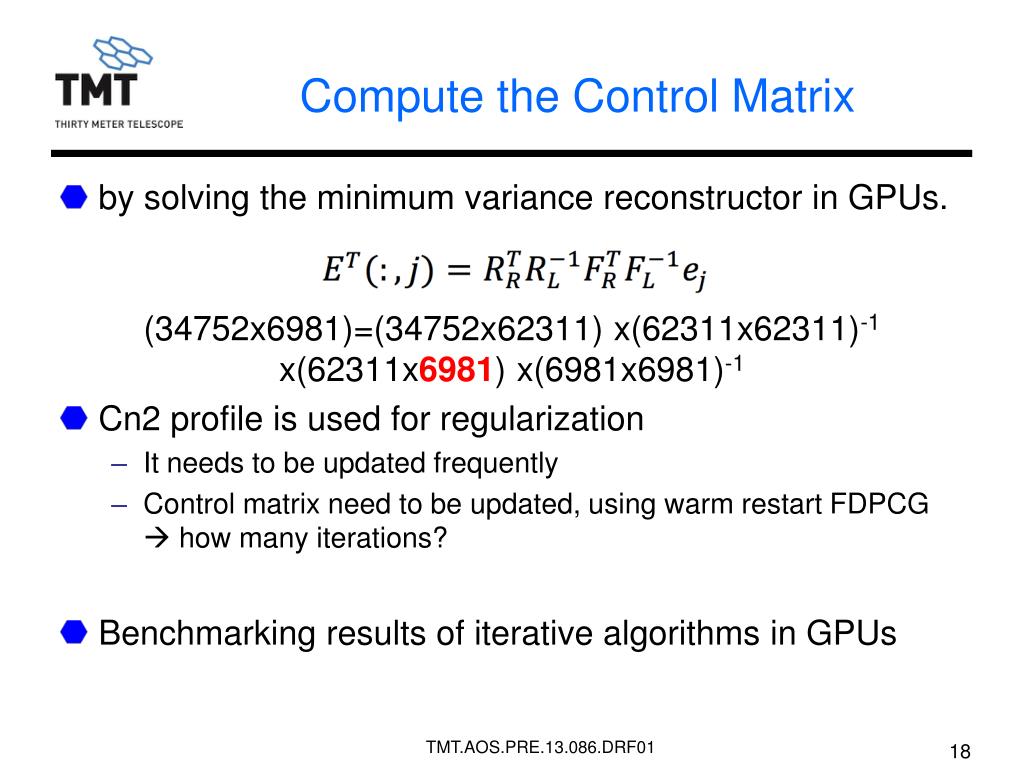 TMT
THIRTY METER TELESCOPE

Compute the Control Matrix

by solving the minimum variance reconstructor in GPUs.

$E^T(:,j) = R_R^T R_L^{-1} F_R^T F_L^{-1} e_j$

(34752x6981)=(34752x62311) x(62311x62311)$^{-1}$ x(62311x6981) x(6981x6981)$^{-1}$

Cn2 profile is used for regularization

– It needs to be updated frequently

– Control matrix need to be updated, using warm restart FDPCG → how many iterations?

Benchmarking results of iterative algorithms in GPUs

TMT.AOS.PRE.13.086.DRF01

18